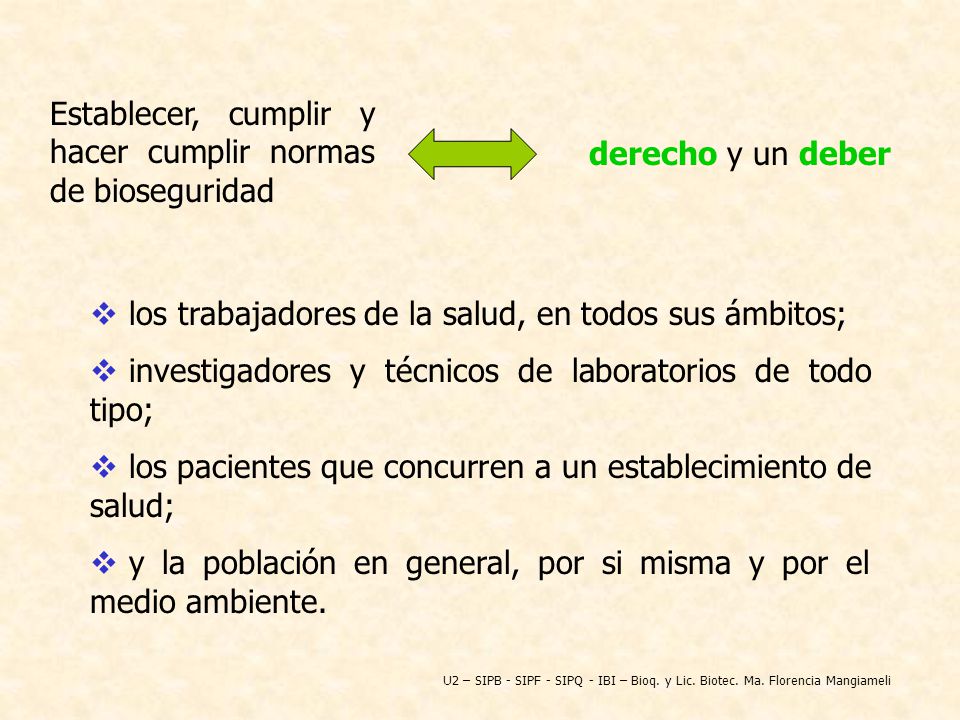 Establecer, cumplir y hacer cumplir normas de bioseguridad

derecho y un deber

❖ los trabajadores de la salud, en todos sus ámbitos;

❖ investigadores y técnicos de laboratorios de todo tipo;

❖ los pacientes que concurren a un establecimiento de salud;

❖ y la población en general, por si misma y por el medio ambiente.

U2 – SIPB - SIPF - SIPQ - IBI – Bioq. y Lic. Biotec. Ma. Florencia Mangiameli